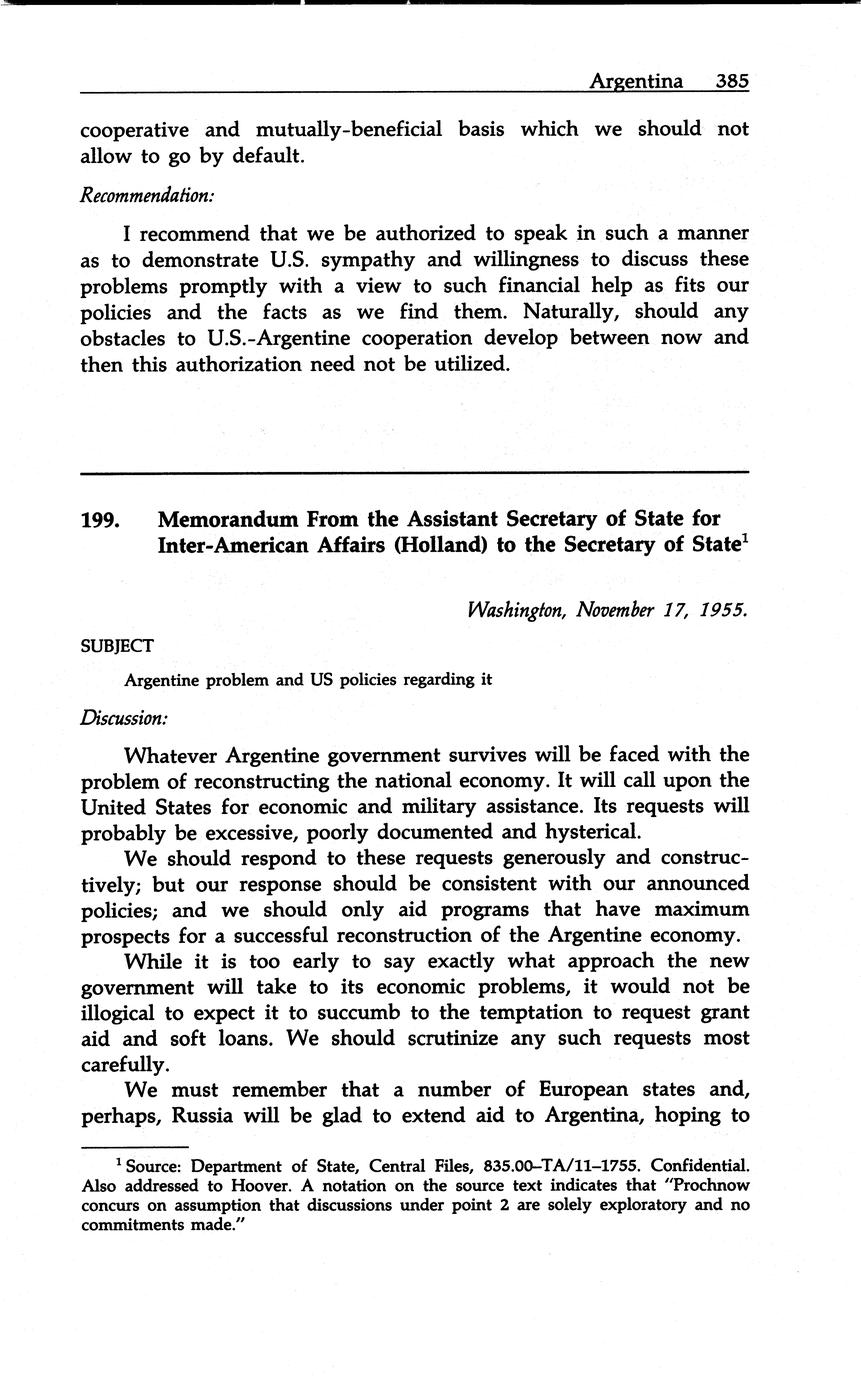 Argentina 385

cooperative and mutually-beneficial basis which we should not allow to go by default.

Recommendation:

I recommend that we be authorized to speak in such a manner as to demonstrate U.S. sympathy and willingness to discuss these problems promptly with a view to such financial help as fits our policies and the facts as we find them. Naturally, should any obstacles to U.S.-Argentine cooperation develop between now and then this authorization need not be utilized.

199. Memorandum From the Assistant Secretary of State for Inter-American Affairs (Holland) to the Secretary of State$^1$

Washington, November 17, 1955.

SUBJECT

Argentine problem and US policies regarding it

Discussion:

Whatever Argentine government survives will be faced with the problem of reconstructing the national economy. It will call upon the United States for economic and military assistance. Its requests will probably be excessive, poorly documented and hysterical.

We should respond to these requests generously and constructively; but our response should be consistent with our announced policies; and we should only aid programs that have maximum prospects for a successful reconstruction of the Argentine economy.

While it is too early to say exactly what approach the new government will take to its economic problems, it would not be illogical to expect it to succumb to the temptation to request grant aid and soft loans. We should scrutinize any such requests most carefully.

We must remember that a number of European states and, perhaps, Russia will be glad to extend aid to Argentina, hoping to

$^1$ Source: Department of State, Central Files, 835.00–TA/11–1755. Confidential. Also addressed to Hoover. A notation on the source text indicates that "Prochnow concurs on assumption that discussions under point 2 are solely exploratory and no commitments made."